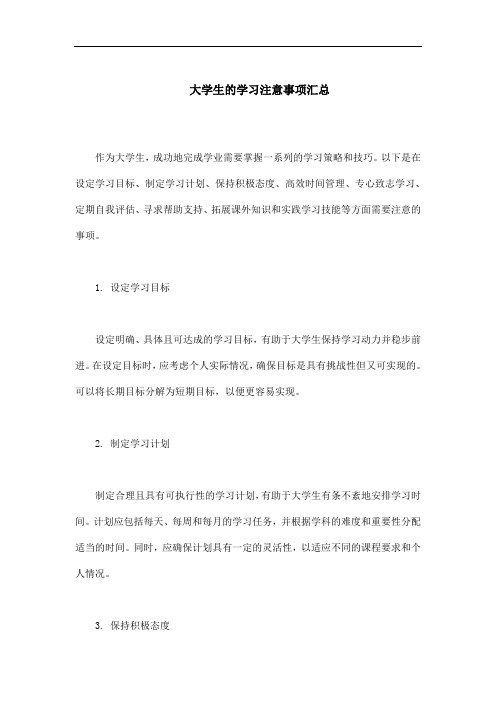 大学生的学习注意事项汇总

作为大学生，成功地完成学业需要掌握一系列的学习策略和技巧。以下是在设定学习目标、制定学习计划、保持积极态度、高效时间管理、专心致志学习、定期自我评估、寻求帮助支持、拓展课外知识和实践学习技能等方面需要注意的事项。

1. 设定学习目标

设定明确、具体且可达成的学习目标，有助于大学生保持学习动力并稳步前进。在设定目标时，应考虑个人实际情况，确保目标是具有挑战性但又可实现的。可以将长期目标分解为短期目标，以便更容易实现。

2. 制定学习计划

制定合理且具有可执行性的学习计划，有助于大学生有条不紊地安排学习时间。计划应包括每天、每周和每月的学习任务，并根据学科的难度和重要性分配适当的时间。同时，应确保计划具有一定的灵活性，以适应不同的课程要求和个人情况。

3. 保持积极态度